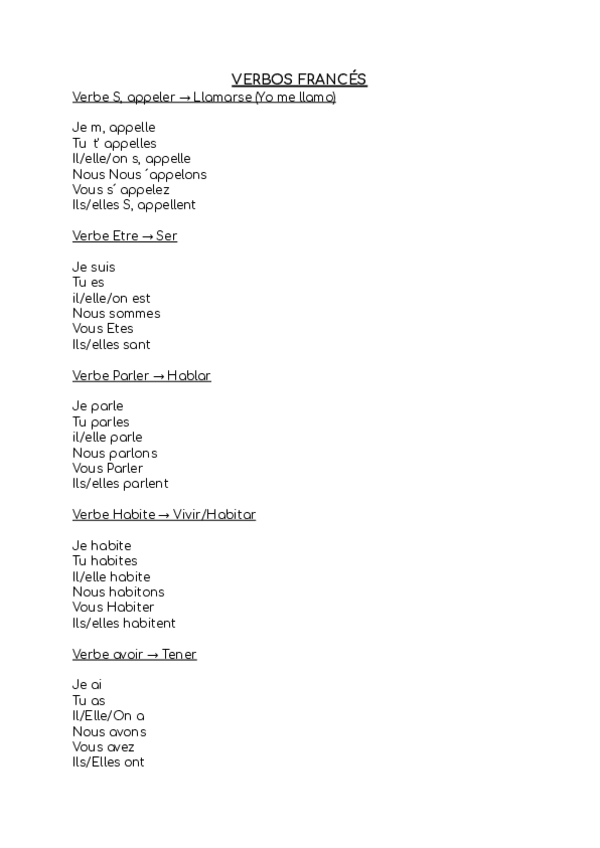 VERBOS FRANCÉS

Verbe S, appeler → Llamarse (Yo me llamo)

Je m, appelle
Tu t' appelles
Il/elle/on s, appelle
Nous Nous ´appelons
Vous s´ appelez
Ils/elles S, appellent

Verbe Etre → Ser

Je suis
Tu es
il/elle/on est
Nous sommes
Vous Etes
Ils/elles sant

Verbe Parler → Hablar

Je parle
Tu parles
il/elle parle
Nous parlons
Vous Parler
Ils/elles parlent

Verbe Habite → Vivir/Habitar

Je habite
Tu habites
Il/elle habite
Nous habitons
Vous Habiter
Ils/elles habitent

Verbe avoir → Tener

Je ai
Tu as
Il/Elle/On a
Nous avons
Vous avez
Ils/Elles ont